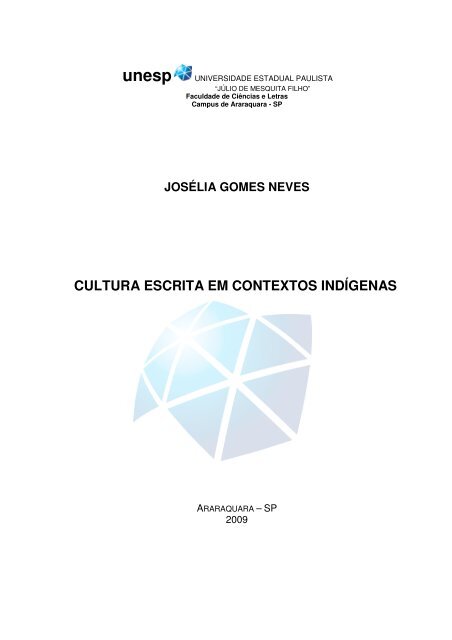 unesp UNIVERSIDADE ESTADUAL PAULISTA
"JÚLIO DE MESQUITA FILHO"
Faculdade de Ciências e Letras
Campus de Araraquara - SP

JOSÉLIA GOMES NEVES

CULTURA ESCRITA EM CONTEXTOS INDÍGENAS

ARARAQUARA – SP
2009